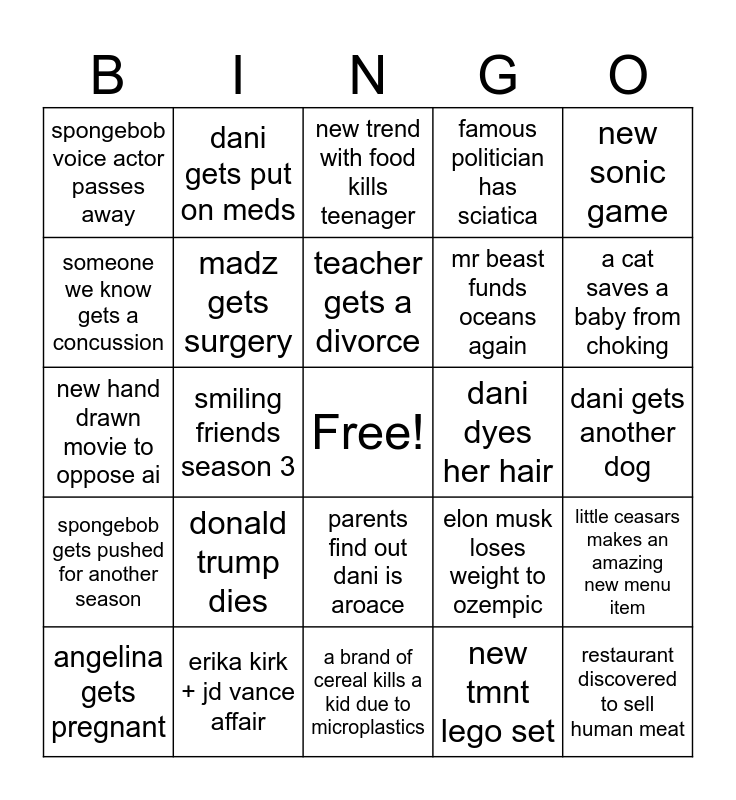 | B | I | N | G | O |
|---|---|---|---|---|
| spongebob voice actor passes away | dani gets put on meds | new trend with food kills teenager | famous politician has sciatica | new sonic game |
| someone we know gets a concussion | madz gets surgery | teacher gets a divorce | mr beast funds oceans again | a cat saves a baby from choking |
| new hand drawn movie to oppose ai | smiling friends season 3 | Free! | dani dyes her hair | dani gets another dog |
| spongebob gets pushed for another season | donald trump dies | parents find out dani is aroace | elon musk loses weight to ozempic | little ceasars makes an amazing new menu item |
| angelina gets pregnant | erika kirk + jd vance affair | a brand of cereal kills a kid due to microplastics | new tmnt lego set | restaurant discovered to sell human meat |